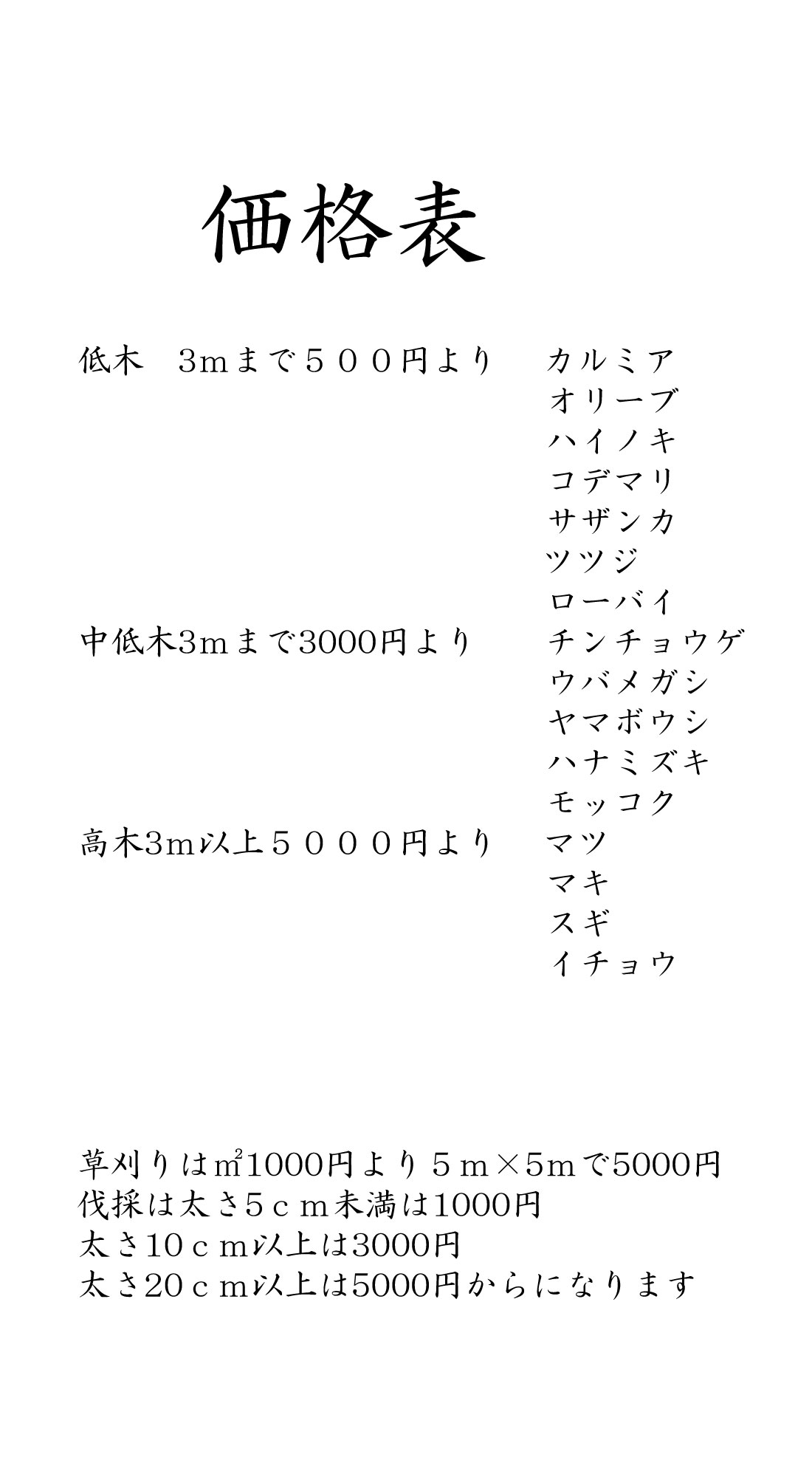 価格表

低木　3mまで５００円より　カルミア
オリーブ
ハイノキ
コデマリ
サザンカ
ツツジ
ローバイ
中低木3mまで3000円より　チンチョウゲ
ウバメガシ
ヤマボウシ
ハナミズキ
モッコク
高木3m以上５０００円より　マツ
マキ
スギ
イチョウ

草刈りは㎡1000円より５ｍ×5ｍで5000円
伐採は太さ5ｃｍ未満は1000円
太さ10ｃｍ以上は3000円
太さ20ｃｍ以上は5000円からになります